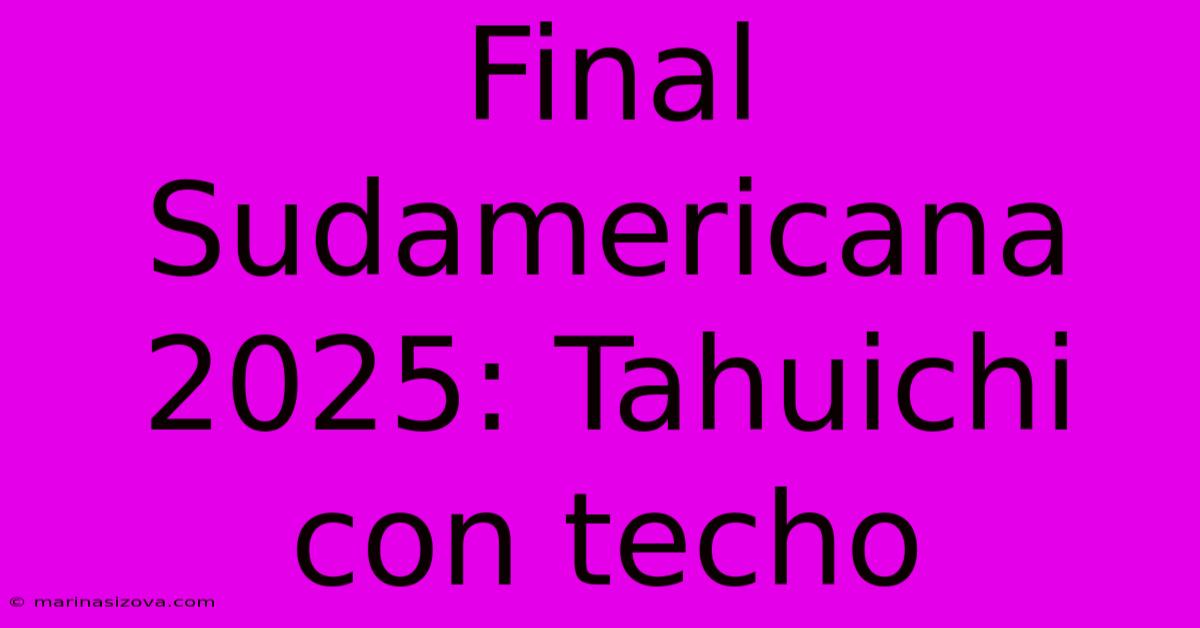 Final Sudamericana 2025: Tahuichi con techo

© marinasizova.com